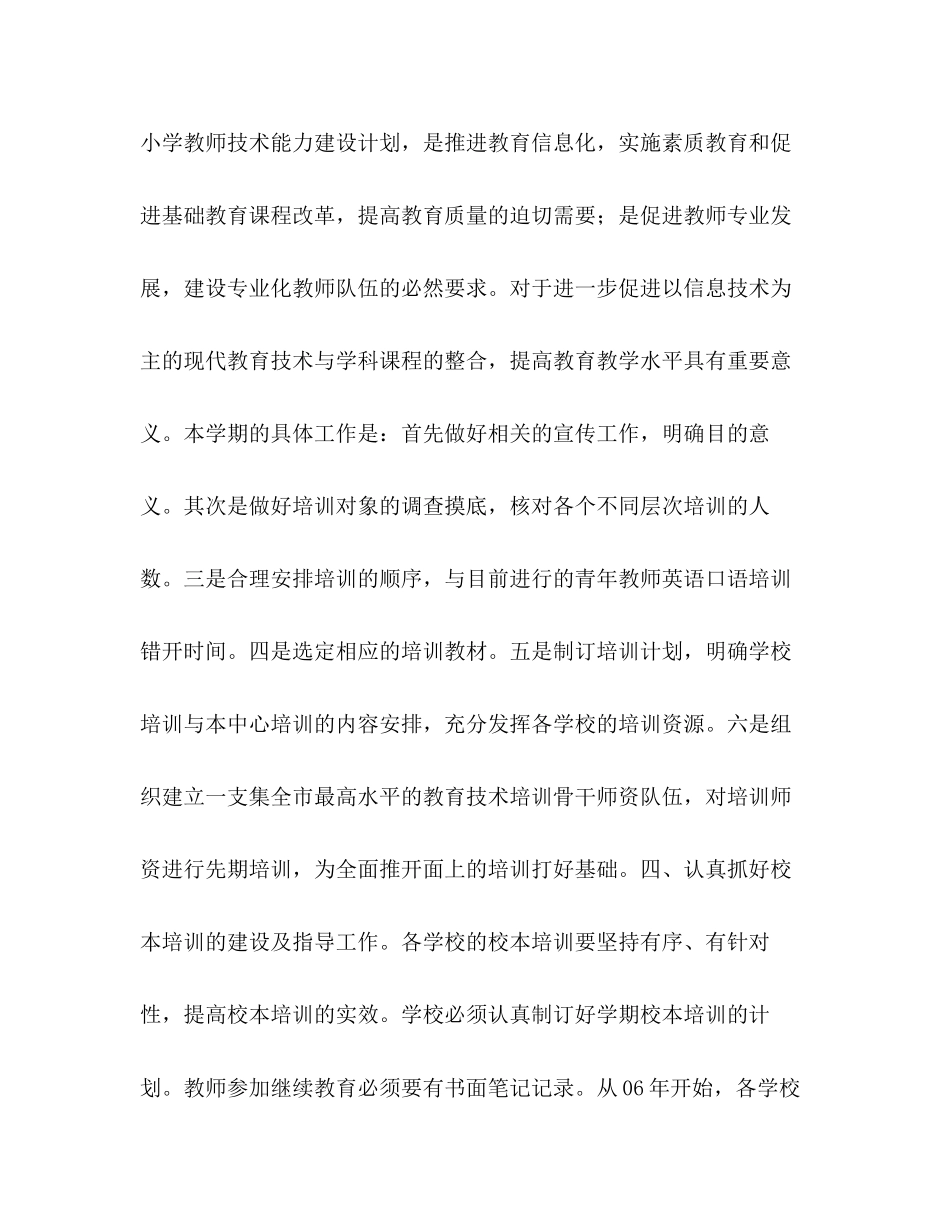 小学教师技术能力建设计划，是推进教育信息化，实施素质教育和促进基础教育课程改革，提高教育质量的迫切需要；是促进教师专业发展，建设专业化教师队伍的必然要求。对于进一步促进以信息技术为主的现代教育技术与学科课程的整合，提高教育教学水平具有重要意义。本学期的具体工作是：首先做好相关的宣传工作，明确目的意义。其次是做好培训对象的调查摸底，核对各个不同层次培训的人数。三是合理安排培训的顺序，与目前进行的青年教师英语口语培训错开时间。四是选定相应的培训教材。五是制订培训计划，明确学校培训与本中心培训的内容安排，充分发挥各学校的培训资源。六是组织建立一支集全市最高水平的教育技术培训骨干师资队伍，对培训师资进行先期培训，为全面推开面上的培训打好基础。四、认真抓好校本培训的建设及指导工作。各学校的校本培训要坚持有序、有针对性，提高校本培训的实效。学校必须认真制订好学期校本培训的计划。教师参加继续教育必须要有书面笔记记录。从 06 年开始，各学校